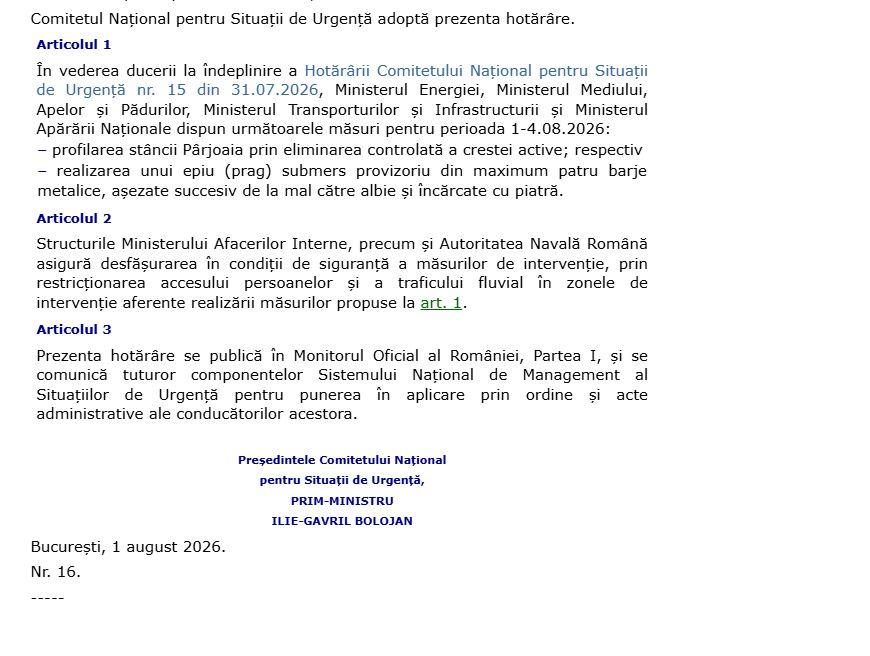 Comitetul Național pentru Situații de Urgență adoptă prezenta hotărâre.

Articolul 1

În vederea ducerii la îndeplinire a Hotărârii Comitetului Național pentru Situații de Urgență nr. 15 din 31.07.2026, Ministerul Energiei, Ministerul Mediului, Apelor și Pădurilor, Ministerul Transporturilor și Infrastructurii și Ministerul Apărării Naționale dispun următoarele măsuri pentru perioada 1-4.08.2026:
– profilarea stâncii Pârjoaia prin eliminarea controlată a crestei active; respectiv
– realizarea unui epiu (prag) submers provizoriu din maximum patru barje metalice, așezate succesiv de la mal către albie și încărcate cu piatră.

Articolul 2

Structurile Ministerului Afacerilor Interne, precum și Autoritatea Navală Română asigură desfășurarea în condiții de siguranță a măsurilor de intervenție, prin restricționarea accesului persoanelor și a traficului fluvial în zonele de intervenție aferente realizării măsurilor propuse la art. 1.

Articolul 3

Prezenta hotărâre se publică în Monitorul Oficial al României, Partea I, și se comunică tuturor componentelor Sistemului Național de Management al Situațiilor de Urgență pentru punerea în aplicare prin ordine și acte administrative ale conducătorilor acestora.

Președintele Comitetului Național
pentru Situații de Urgență,
PRIM-MINISTRU
ILIE-GAVRIL BOLOJAN

București, 1 august 2026.
Nr. 16.
-----